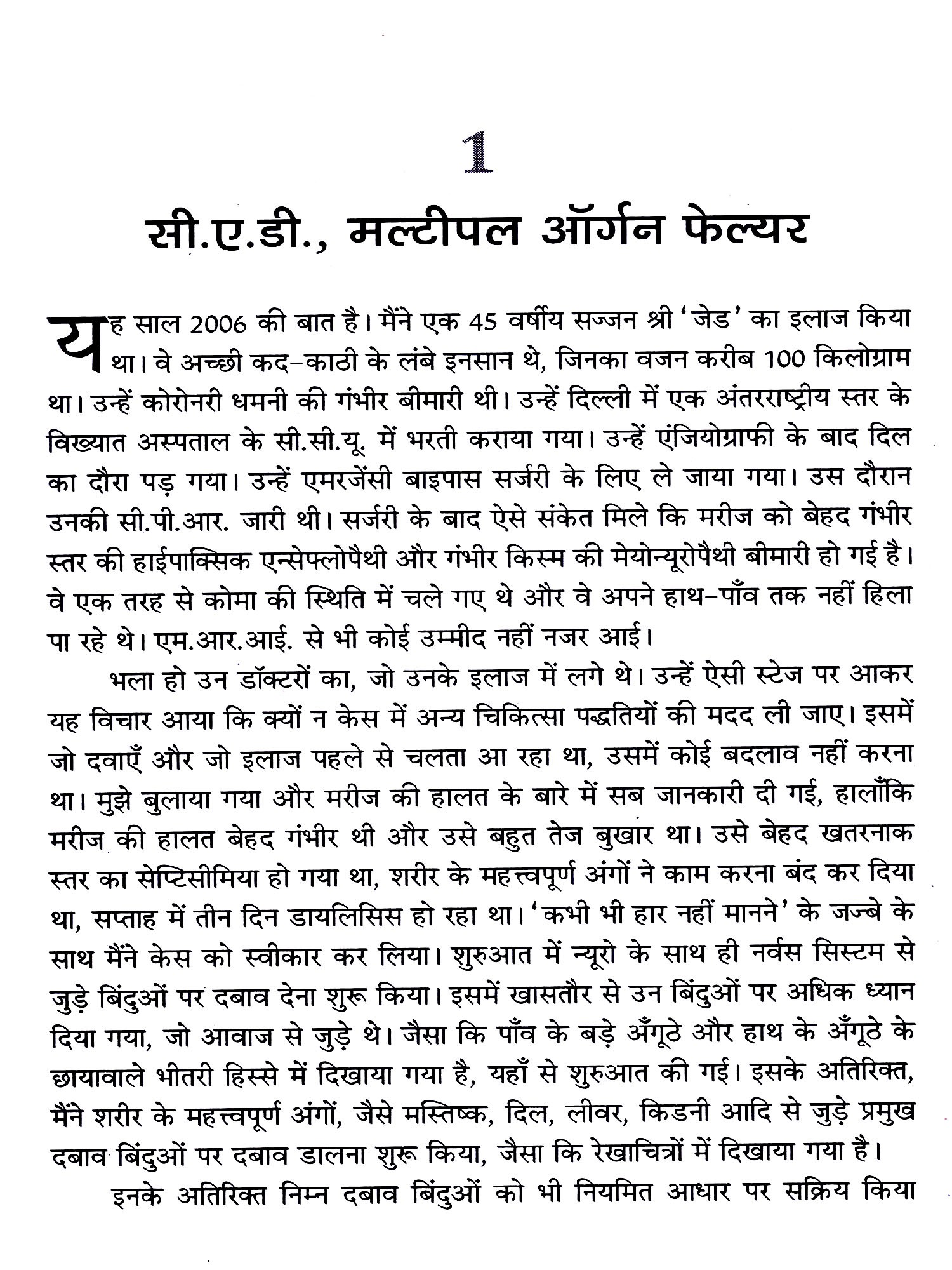 1

सी.ए.डी., मल्टीपल ऑर्गन फेल्यर

यह साल 2006 की बात है। मैंने एक 45 वर्षीय सज्जन श्री 'जेड' का इलाज किया था। वे अच्छी कद-काठी के लंबे इनसान थे, जिनका वजन करीब 100 किलोग्राम था। उन्हें कोरोनरी धमनी की गंभीर बीमारी थी। उन्हें दिल्ली में एक अंतरराष्ट्रीय स्तर के विख्यात अस्पताल के सी.सी.यू. में भरती कराया गया। उन्हें एंजियोग्राफी के बाद दिल का दौरा पड़ गया। उन्हें एमरजेंसी बाइपास सर्जरी के लिए ले जाया गया। उस दौरान उनकी सी.पी.आर. जारी थी। सर्जरी के बाद ऐसे संकेत मिले कि मरीज को बेहद गंभीर स्तर की हाईपाक्सिक एन्सेफ्लोपैथी और गंभीर किस्म की मेयोन्यूरोपैथी बीमारी हो गई है। वे एक तरह से कोमा की स्थिति में चले गए थे और वे अपने हाथ-पाँव तक नहीं हिला पा रहे थे। एम.आर.आई. से भी कोई उम्मीद नहीं नजर आई।

भला हो उन डॉक्टरों का, जो उनके इलाज में लगे थे। उन्हें ऐसी स्टेज पर आकर यह विचार आया कि क्यों न केस में अन्य चिकित्सा पद्धतियों की मदद ली जाए। इसमें जो दवाएँ और जो इलाज पहले से चलता आ रहा था, उसमें कोई बदलाव नहीं करना था। मुझे बुलाया गया और मरीज की हालत के बारे में सब जानकारी दी गई, हालाँकि मरीज की हालत बेहद गंभीर थी और उसे बहुत तेज बुखार था। उसे बेहद खतरनाक स्तर का सेप्टिसीमिया हो गया था, शरीर के महत्त्वपूर्ण अंगों ने काम करना बंद कर दिया था, सप्ताह में तीन दिन डायलिसिस हो रहा था। 'कभी भी हार नहीं मानने' के जज्बे के साथ मैंने केस को स्वीकार कर लिया। शुरुआत में न्यूरो के साथ ही नर्वस सिस्टम से जुड़े बिंदुओं पर दबाव देना शुरू किया। इसमें खासतौर से उन बिंदुओं पर अधिक ध्यान दिया गया, जो आवाज से जुड़े थे। जैसा कि पाँव के बड़े अँगूठे और हाथ के अँगूठे के छायावाले भीतरी हिस्से में दिखाया गया है, यहाँ से शुरुआत की गई। इसके अतिरिक्त, मैंने शरीर के महत्त्वपूर्ण अंगों, जैसे मस्तिष्क, दिल, लीवर, किडनी आदि से जुड़े प्रमुख दबाव बिंदुओं पर दबाव डालना शुरू किया, जैसा कि रेखाचित्रों में दिखाया गया है।

इनके अतिरिक्त निम्न दबाव बिंदुओं को भी नियमित आधार पर सक्रिय किया